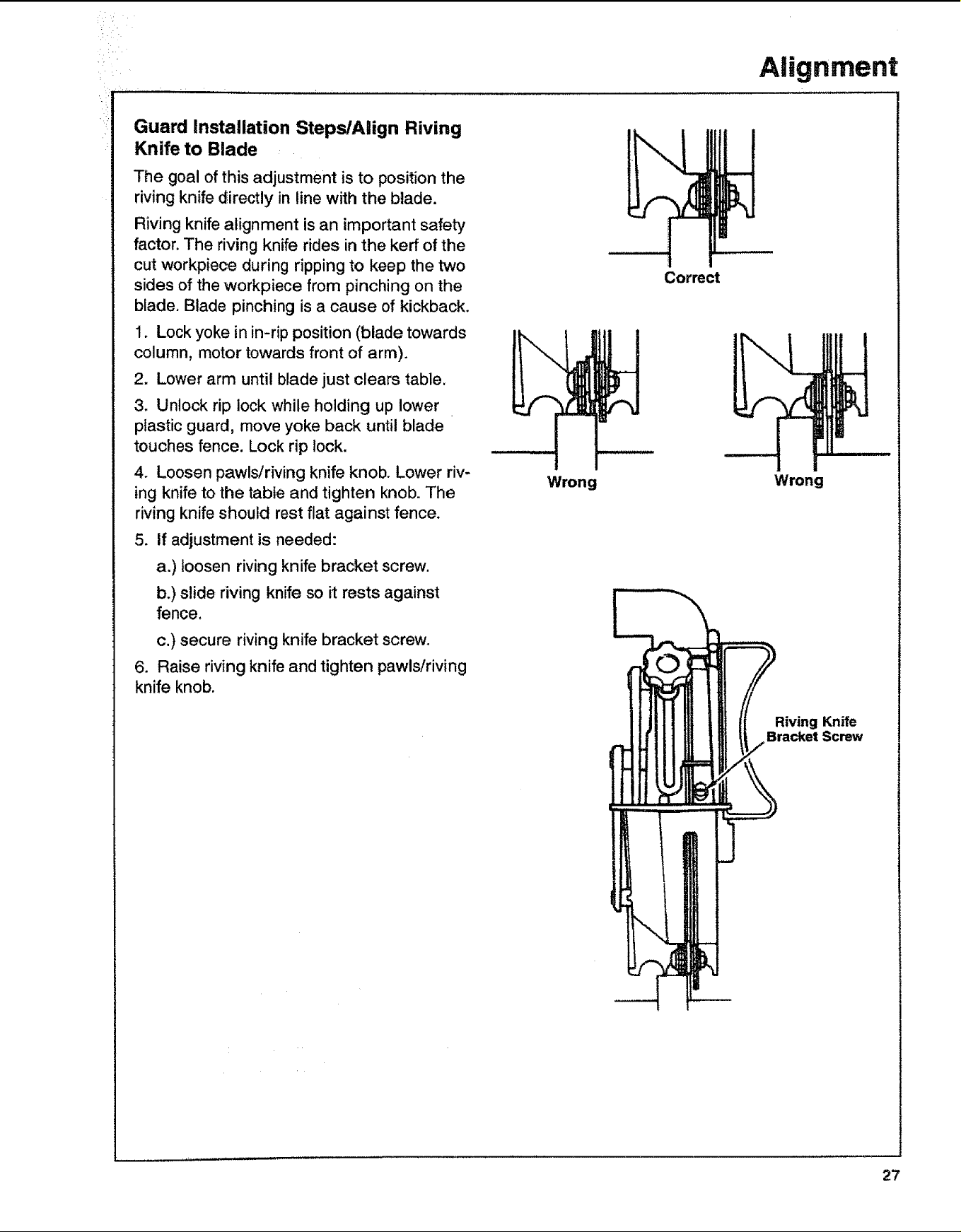 Alignment

Guard Installation Steps/Align Riving Knife to Blade

The goal of this adjustment is to position the riving knife directly in line with the blade.

Riving knife alignment is an important safety factor. The riving knife rides in the kerf of the cut workpiece during ripping to keep the two sides of the workpiece from pinching on the blade. Blade pinching is a cause of kickback.

1. Lock yoke in in-rip position (blade towards column, motor towards front of arm).

2. Lower arm until blade just clears table.

3. Unlock rip lock while holding up lower plastic guard, move yoke back until blade touches fence. Lock rip lock.

4. Loosen pawls/riving knife knob. Lower riving knife to the table and tighten knob. The riving knife should rest flat against fence.

5. If adjustment is needed:

a.) loosen riving knife bracket screw.

b.) slide riving knife so it rests against fence.

c.) secure riving knife bracket screw.

6. Raise riving knife and tighten pawls/riving knife knob.

Correct

Wrong

Wrong

Riving Knife Bracket Screw

27